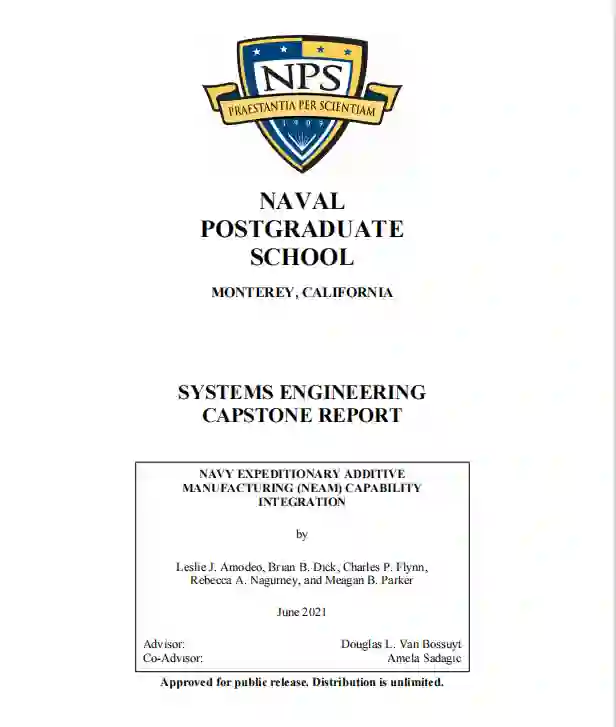 NPS
PRAESTANTIA PER SCIENTIAM
1909

NAVAL POSTGRADUATE SCHOOL

MONTEREY, CALIFORNIA

SYSTEMS ENGINEERING CAPSTONE REPORT

NAVY EXPEDITIONARY ADDITIVE MANUFACTURING (NEAM) CAPABILITY INTEGRATION

by

Leslie J. Amodeo, Brian B. Dick, Charles P. Flynn, Rebecca A. Nagurney, and Meagan B. Parker

June 2021

Advisor: Douglas L. Van Bossuyt
Co-Advisor: Amela Sadagic

Approved for public release. Distribution is unlimited.